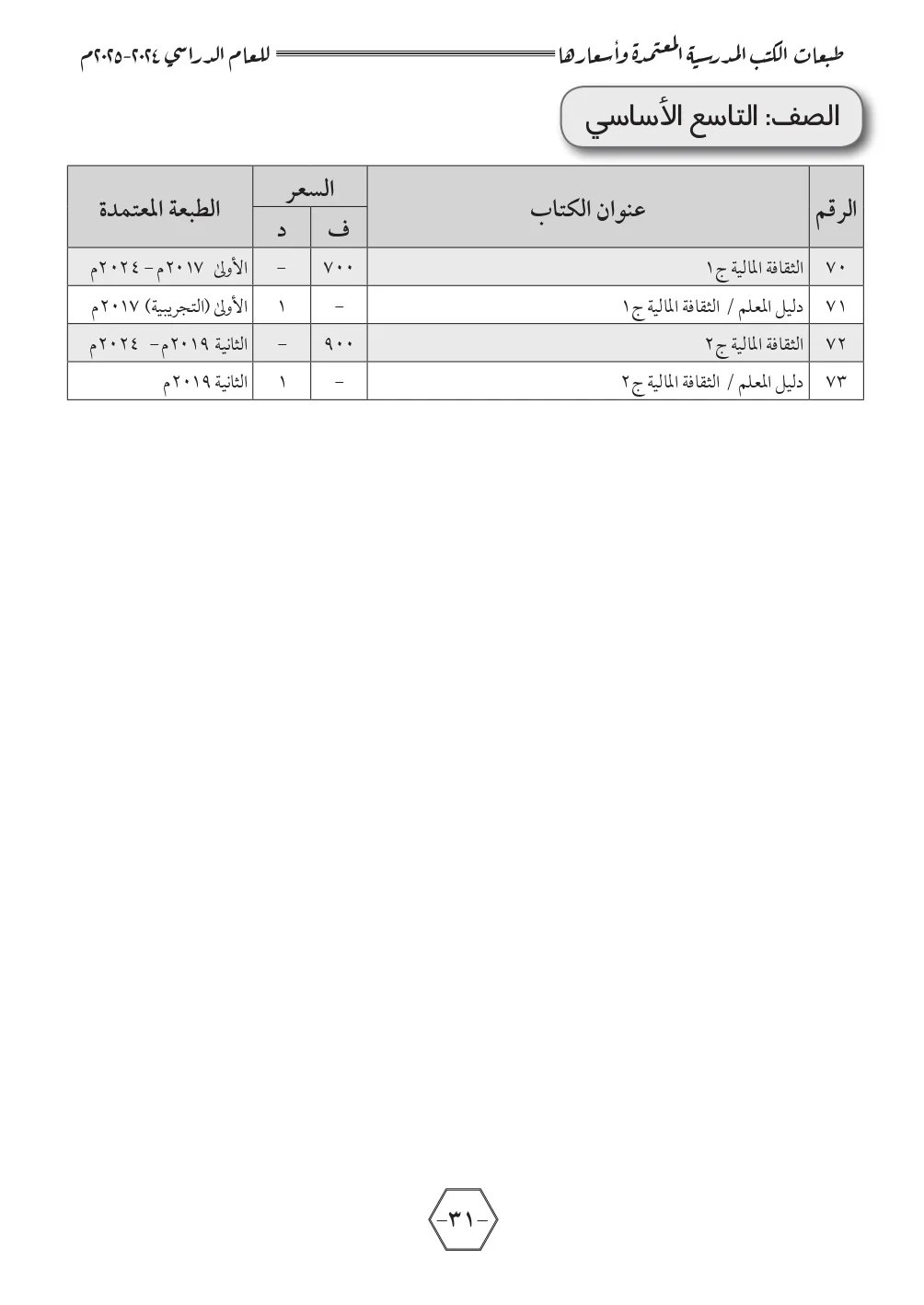 طبعات الكتب المدرسية المعتمدة وأسعارها للعام الدراسي ٢٠٢٤-٢٠٢٥م

الصف: التاسع الأساسي

| الرقم | عنوان الكتاب | السعر ف | السعر د | الطبعة المعتمدة |
|---|---|---|---|---|
| ٧٠ | الثقافة المالية ج١ | ٧٠٠ | - | الأولى ٢٠١٧م- ٢٠٢٤م |
| ٧١ | دليل المعلم / الثقافة المالية ج١ | - | ١ | الأولى (التجريبية) ٢٠١٧م |
| ٧٢ | الثقافة المالية ج٢ | ٩٠٠ | - | الثانية ٢٠١٩م- ٢٠٢٤م |
| ٧٣ | دليل المعلم / الثقافة المالية ج٢ | - | ١ | الثانية ٢٠١٩م |

-٣١-